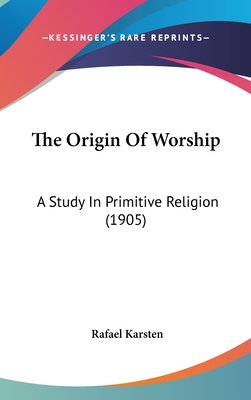 —KESSINGER'S RARE REPRINTS—

The Origin Of Worship

A Study In Primitive Religion (1905)

Rafael Karsten